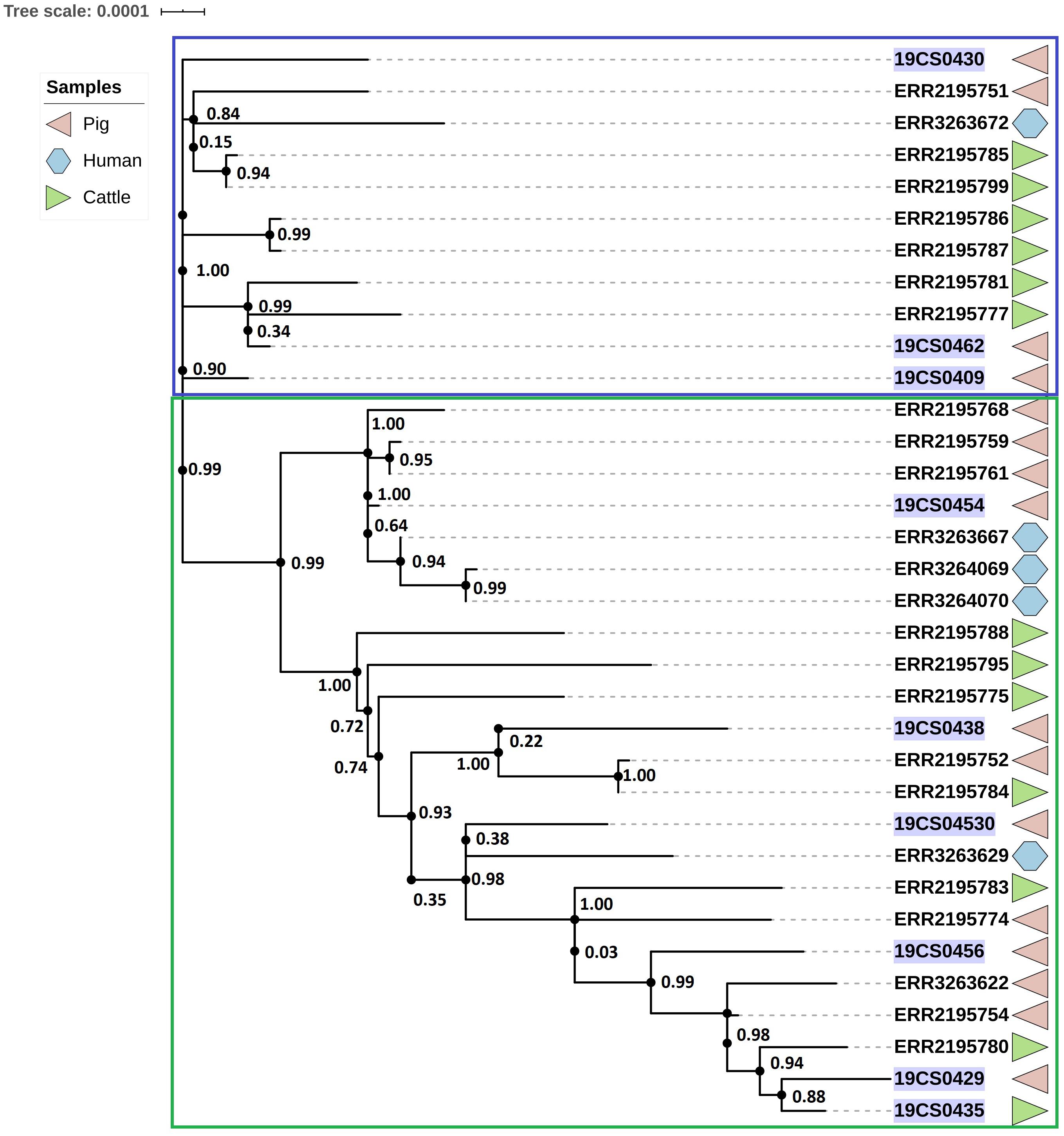 Tree scale: 0.0001

Samples
Pig
Human
Cattle

0.84
0.15
0.94
0.99
1.00
0.99
0.34
0.90
0.99
1.00
0.95
1.00
0.64
0.94
0.99
0.99
1.00
0.72
0.74
0.22
1.00
1.00
0.93
0.38
0.98
0.35
1.00
0.03
0.99
0.98
0.94
0.88

19CS0430
ERR2195751
ERR3263672
ERR2195785
ERR2195799
ERR2195786
ERR2195787
ERR2195781
ERR2195777
19CS0462
19CS0409
ERR2195768
ERR2195759
ERR2195761
19CS0454
ERR3263667
ERR3264069
ERR3264070
ERR2195788
ERR2195795
ERR2195775
19CS0438
ERR2195752
ERR2195784
19CS04530
ERR3263629
ERR2195783
ERR2195774
19CS0456
ERR3263622
ERR2195754
ERR2195780
19CS0429
19CS0435